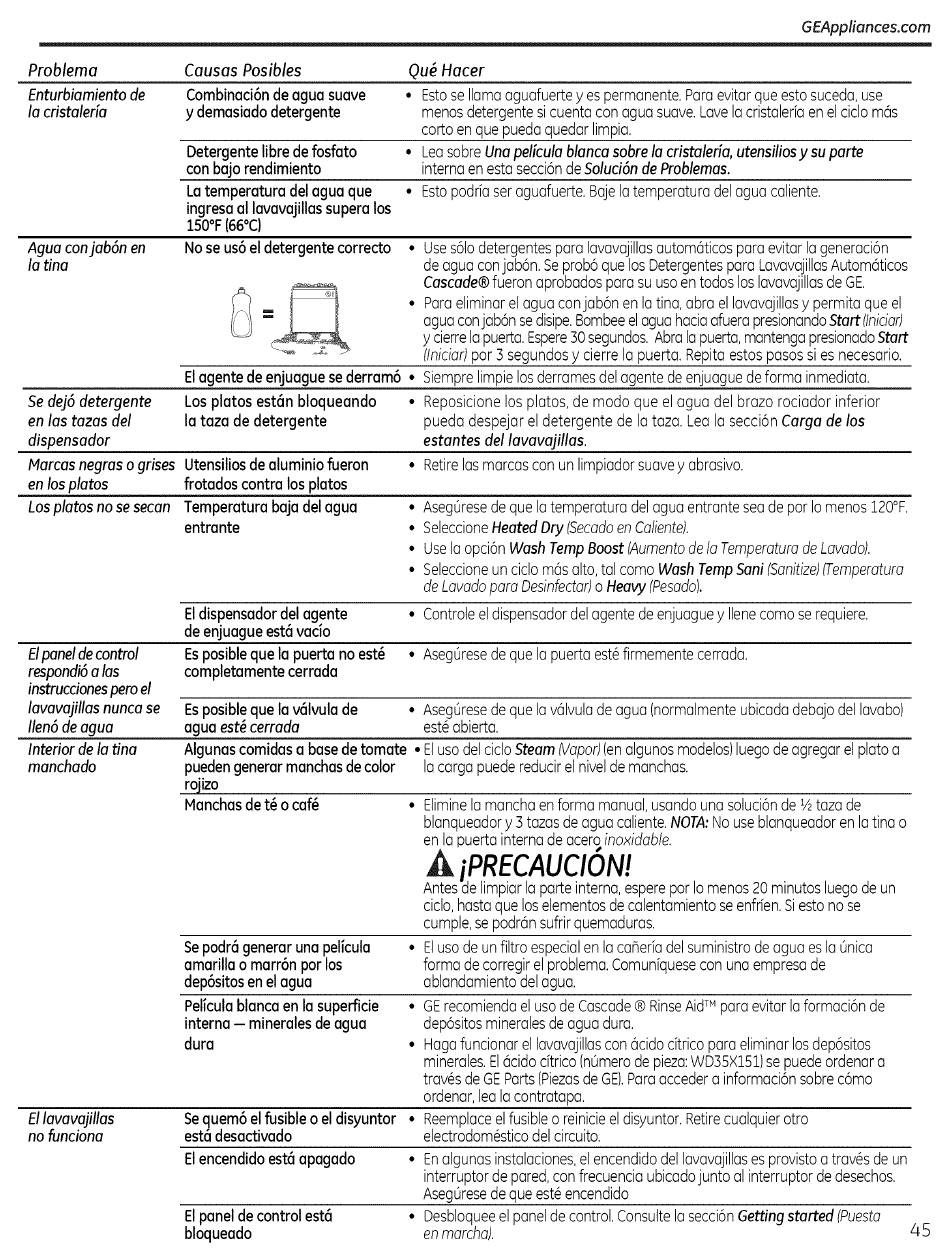 GEAppliances.com

| Problema | Causas Posibles | Qué Hacer |
|---|---|---|
| Enturbiamiento de la cristalería | Combinación de agua suave y demasiado detergente | • Esto se llama aguafuerte y es permanente. Para evitar que esto suceda, use menos detergente si cuenta con agua suave. Lave la cristalería en el ciclo más corto en que pueda quedar limpia. |
| | Detergente libre de fosfato con bajo rendimiento | • Lea sobre Una película blanca sobre la cristalería, utensilios y su parte interna en esta sección de Solución de Problemas. |
| | La temperatura del agua que ingresa al lavavajillas supera los 150°F (66°C) | • Esto podría ser aguafuerte. Baje la temperatura del agua caliente. |
| Agua con jabón en la tina | No se usó el detergente correcto | • Use sólo detergentes para lavavajillas automáticos para evitar la generación de agua con jabón. Se probó que los Detergentes para Lavavajillas Automáticos Cascade® fueron aprobados para su uso en todos los lavavajillas de GE. • Para eliminar el agua con jabón en la tina, abra el lavavajillas y permita que el agua con jabón se disipe. Bombee el agua hacia afuera presionando Start (Iniciar) y cierre la puerta. Espere 30 segundos. Abra la puerta, mantenga presionado Start (Iniciar) por 3 segundos y cierre la puerta. Repita estos pasos si es necesario. |
| | El agente de enjuague se derramó | • Siempre limpie los derrames del agente de enjuague de forma inmediata. |
| Se dejó detergente en las tazas del dispensador | Los platos están bloqueando la taza de detergente | • Reposicione los platos, de modo que el agua del brazo rociador inferior pueda despejar el detergente de la taza. Lea la sección Carga de los estantes del lavavajillas. |
| Marcas negras o grises en los platos | Utensilios de aluminio fueron frotados contra los platos | • Retire las marcas con un limpiador suave y abrasivo. |
| Los platos no se secan | Temperatura baja del agua entrante | • Asegúrese de que la temperatura del agua entrante sea de por lo menos 120°F. • Seleccione Heated Dry (Secado en Caliente). • Use la opción Wash Temp Boost (Aumento de la Temperatura de Lavado). • Seleccione un ciclo más alto, tal como Wash Temp Sani (Sanitize) (Temperatura de Lavado para Desinfectar) o Heavy (Pesado). |
| | El dispensador del agente de enjuague está vacío | • Controle el dispensador del agente de enjuague y llene como se requiere. |
| El panel de control respondió a las instrucciones pero el lavavajillas nunca se llenó de agua | Es posible que la puerta no esté completamente cerrada | • Asegúrese de que la puerta esté firmemente cerrada. |
| | Es posible que la válvula de agua esté cerrada | • Asegúrese de que la válvula de agua (normalmente ubicada debajo del lavabo) esté abierta. |
| Interior de la tina manchado | Algunas comidas a base de tomate pueden generar manchas de color rojizo | • El uso del ciclo Steam (Vapor) (en algunos modelos) luego de agregar el plato a la carga puede reducir el nivel de manchas. |
| | Manchas de té o café | • Elimine la mancha en forma manual, usando una solución de ½ taza de blanqueador y 3 tazas de agua caliente. NOTA: No use blanqueador en la tina o en la puerta interna de acero inoxidable. ¡PRECAUCIÓN! Antes de limpiar la parte interna, espere por lo menos 20 minutos luego de un ciclo, hasta que los elementos de calentamiento se enfríen. Si esto no se cumple, se podrán sufrir quemaduras. |
| | Se podrá generar una película amarilla o marrón por los depósitos en el agua | • El uso de un filtro especial en la cañería del suministro de agua es la única forma de corregir el problema. Comuníquese con una empresa de ablandamiento del agua. |
| | Película blanca en la superficie interna — minerales de agua dura | • GE recomienda el uso de Cascade ® Rinse Aid™ para evitar la formación de depósitos minerales de agua dura. • Haga funcionar el lavavajillas con ácido cítrico para eliminar los depósitos minerales. El ácido cítrico (número de pieza: WD35X151) se puede ordenar a través de GE Parts (Piezas de GE). Para acceder a información sobre cómo ordenar, lea la contratapa. |
| El lavavajillas no funciona | Se quemó el fusible o el disyuntor está desactivado | • Reemplace el fusible o reinicie el disyuntor. Retire cualquier otro electrodoméstico del circuito. |
| | El encendido está apagado | • En algunas instalaciones, el encendido del lavavajillas es provisto a través de un interruptor de pared, con frecuencia ubicado junto al interruptor de desechos. Asegúrese de que esté encendido |
| | El panel de control está bloqueado | • Desbloquee el panel de control. Consulte la sección Getting started (Puesta en marcha). |

45